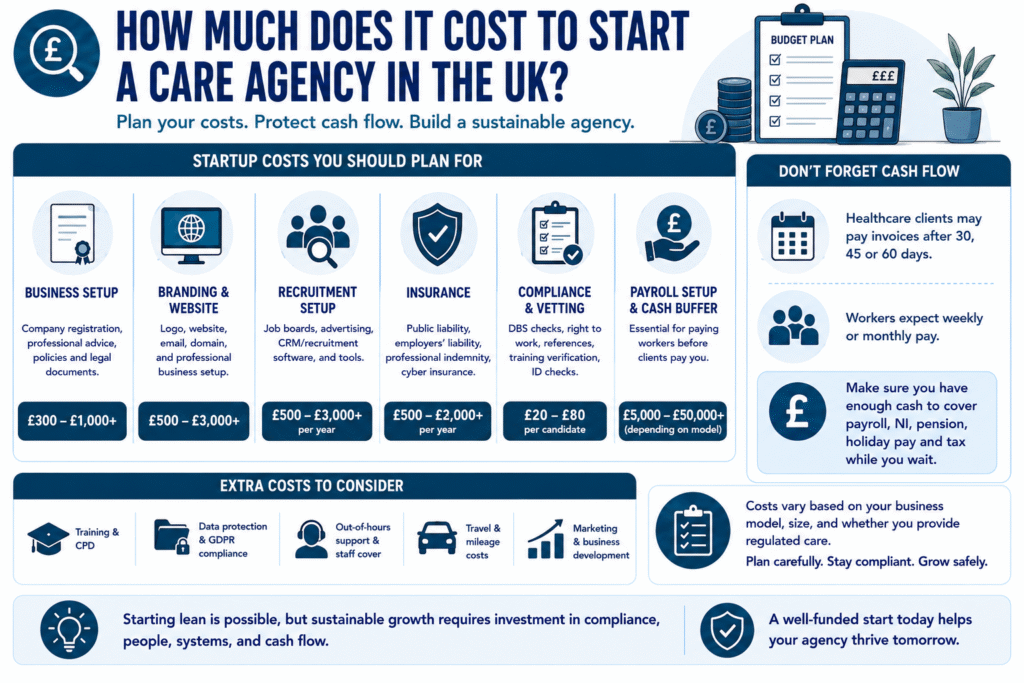 HOW MUCH DOES IT COST TO START A CARE AGENCY IN THE UK?

Plan your costs. Protect cash flow. Build a sustainable agency.

BUDGET PLAN

£££

STARTUP COSTS YOU SHOULD PLAN FOR

BUSINESS SETUP
Company registration, professional advice, policies and legal documents.
£300 – £1,000+

BRANDING & WEBSITE
Logo, website, email, domain, and professional business setup.
£500 – £3,000+

RECRUITMENT SETUP
Job boards, advertising, CRM/recruitment software, and tools.
£500 – £3,000+ per year

INSURANCE
Public liability, employers' liability, professional indemnity, cyber insurance.
£500 – £2,000+ per year

COMPLIANCE & VETTING
DBS checks, right to work, references, training verification, ID checks.
£20 – £80 per candidate

PAYROLL SETUP & CASH BUFFER
Essential for paying workers before clients pay you.
£5,000 – £50,000+ (depending on model)

DON'T FORGET CASH FLOW

Healthcare clients may pay invoices after 30, 45 or 60 days.

Workers expect weekly or monthly pay.

Make sure you have enough cash to cover payroll, NI, pension, holiday pay and tax while you wait.

EXTRA COSTS TO CONSIDER

Training & CPD

Data protection & GDPR compliance

Out-of-hours support & staff cover

Travel & mileage costs

Marketing & business development

Costs vary based on your business model, size, and whether you provide regulated care.
Plan carefully. Stay compliant. Grow safely.

Starting lean is possible, but sustainable growth requires investment in compliance, people, systems, and cash flow.

A well-funded start today helps your agency thrive tomorrow.